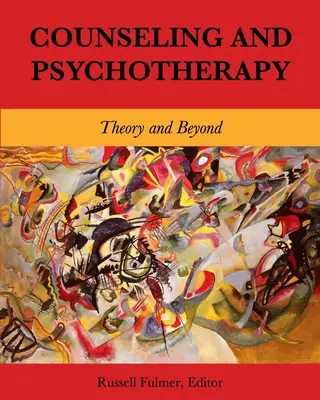 COUNSELING AND PSYCHOTHERAPY

Theory and Beyond

Russell Fulmer, Editor